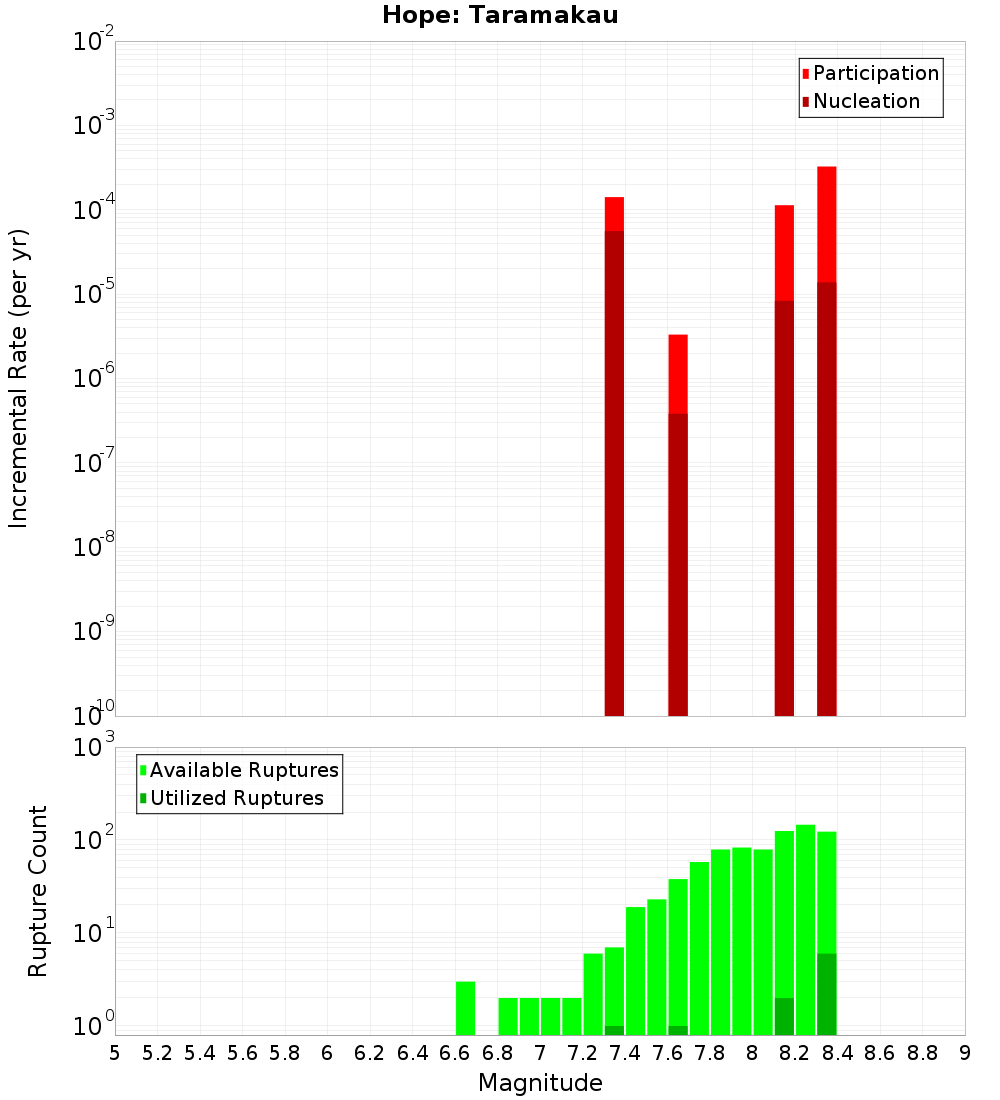 Hope: Taramakau

Participation
Nucleation

Incremental Rate (per yr)

$10^{-2}$
$10^{-3}$
$10^{-4}$
$10^{-5}$
$10^{-6}$
$10^{-7}$
$10^{-8}$
$10^{-9}$
$10^{-10}$

Available Ruptures
Utilized Ruptures

Rupture Count

$10^{3}$
$10^{2}$
$10^{1}$
$10^{0}$

5 5.2 5.4 5.6 5.8 6 6.2 6.4 6.6 6.8 7 7.2 7.4 7.6 7.8 8 8.2 8.4 8.6 8.8 9

Magnitude